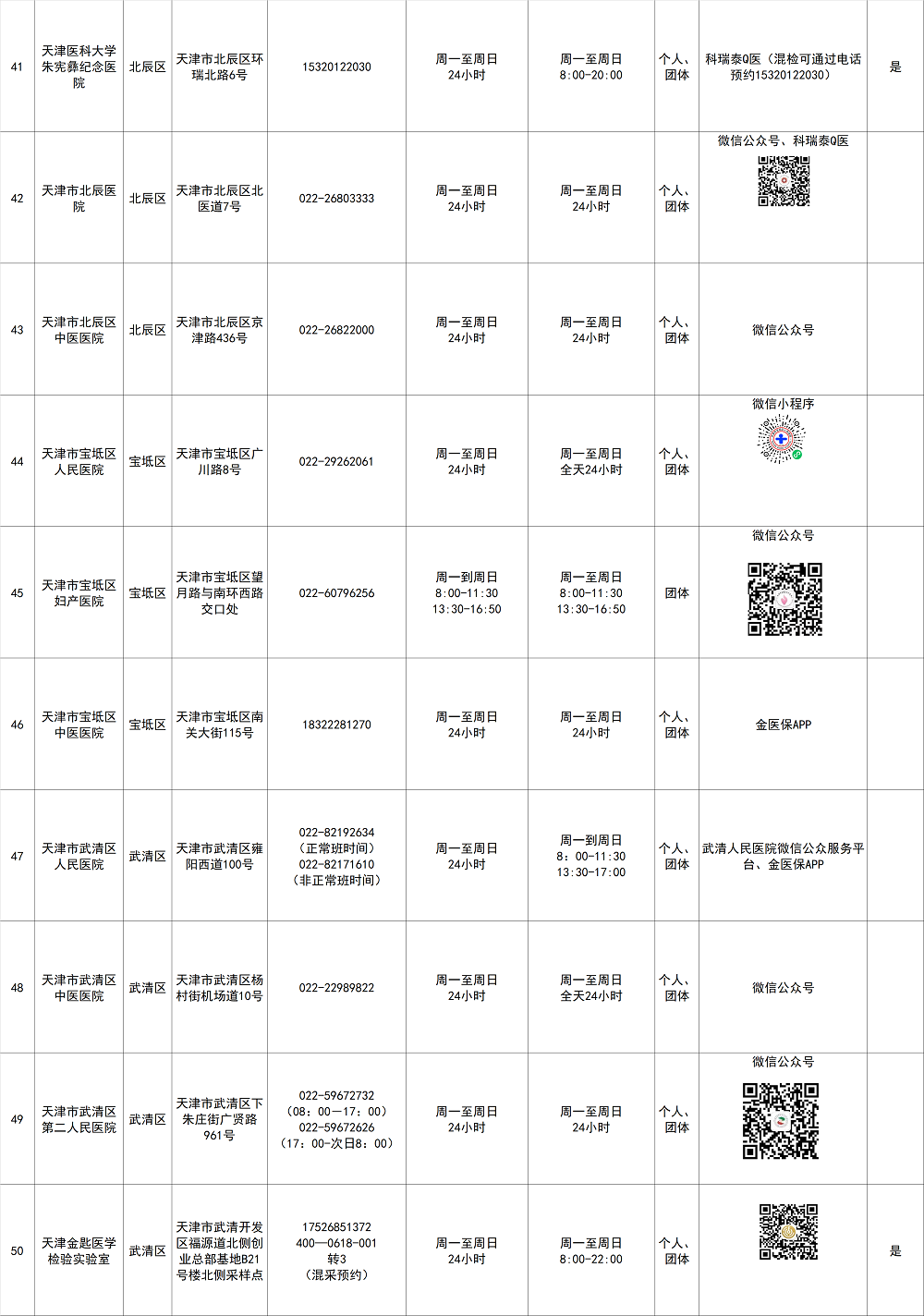 | 41 | 天津医科大学朱宪彝纪念医院 | 北辰区 | 天津市北辰区环瑞北路6号 | 15320122030 | 周一至周日 24小时 | 周一至周日 8:00-20:00 | 个人、团体 | 科瑞泰Q医（混检可通过电话预约15320122030） | 是 |
|---|---|---|---|---|---|---|---|---|---|
| 42 | 天津市北辰医院 | 北辰区 | 天津市北辰区北医道7号 | 022-26803333 | 周一至周日 24小时 | 周一至周日 24小时 | 个人、团体 | 微信公众号、科瑞泰Q医 | |
| 43 | 天津市北辰区中医医院 | 北辰区 | 天津市北辰区京津路436号 | 022-26822000 | 周一至周日 24小时 | 周一至周日 24小时 | 个人、团体 | 微信公众号 | |
| 44 | 天津市宝坻区人民医院 | 宝坻区 | 天津市宝坻区广川路8号 | 022-29262061 | 周一至周日 24小时 | 周一至周日 全天24小时 | 个人、团体 | 微信小程序 | |
| 45 | 天津市宝坻区妇产医院 | 宝坻区 | 天津市宝坻区望月路与南环西路交口处 | 022-60796256 | 周一到周日 8:00-11:30 13:30-16:50 | 周一至周日 8:00-11:30 13:30-16:50 | 团体 | 微信公众号 | |
| 46 | 天津市宝坻区中医医院 | 宝坻区 | 天津市宝坻区南关大街115号 | 18322281270 | 周一至周日 24小时 | 周一至周日 24小时 | 个人、团体 | 金医保APP | |
| 47 | 天津市武清区人民医院 | 武清区 | 天津市武清区雍阳西道100号 | 022-82192634（正常班时间）022-82171610（非正常班时间） | 周一至周日 24小时 | 周一到周日 8：00-11:30 13:30-17:00 | 个人、团体 | 武清人民医院微信公众服务平台、金医保APP | |
| 48 | 天津市武清区中医医院 | 武清区 | 天津市武清区杨村街机场道10号 | 022-22989822 | 周一至周日 24小时 | 周一至周日 全天24小时 | 个人、团体 | 微信公众号 | |
| 49 | 天津市武清区第二人民医院 | 武清区 | 天津市武清区下朱庄街广贤路961号 | 022-59672732（08：00—17：00）022-59672626（17：00-次日8：00） | 周一至周日 24小时 | 周一至周日 24小时 | 个人、团体 | 微信公众号 | |
| 50 | 天津金匙医学检验实验室 | 武清区 | 天津市武清开发区福源道北侧创业总部基地B21号楼北侧采样点 | 17526851372 400—0618-001转3（混采预约） | 周一至周日 24小时 | 周一至周日 8:00-22:00 | 个人、团体 | | 是 |